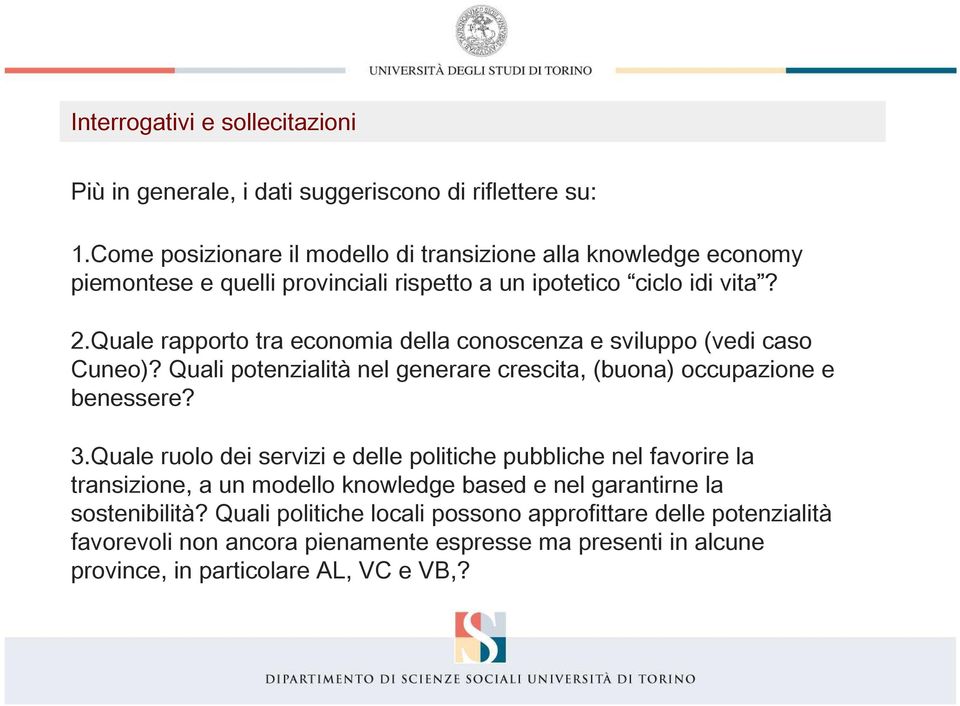 UNIVERSITÀ DEGLI STUDI DI TORINO

Interrogativi e sollecitazioni

Più in generale, i dati suggeriscono di riflettere su:

1.Come posizionare il modello di transizione alla knowledge economy piemontese e quelli provinciali rispetto a un ipotetico “ciclo idi vita”?

2.Quale rapporto tra economia della conoscenza e sviluppo (vedi caso Cuneo)? Quali potenzialità nel generare crescita, (buona) occupazione e benessere?

3.Quale ruolo dei servizi e delle politiche pubbliche nel favorire la transizione, a un modello knowledge based e nel garantirne la sostenibilità? Quali politiche locali possono approfittare delle potenzialità favorevoli non ancora pienamente espresse ma presenti in alcune province, in particolare AL, VC e VB,?

DIPARTIMENTO DI SCIENZE SOCIALI UNIVERSITÀ DI TORINO